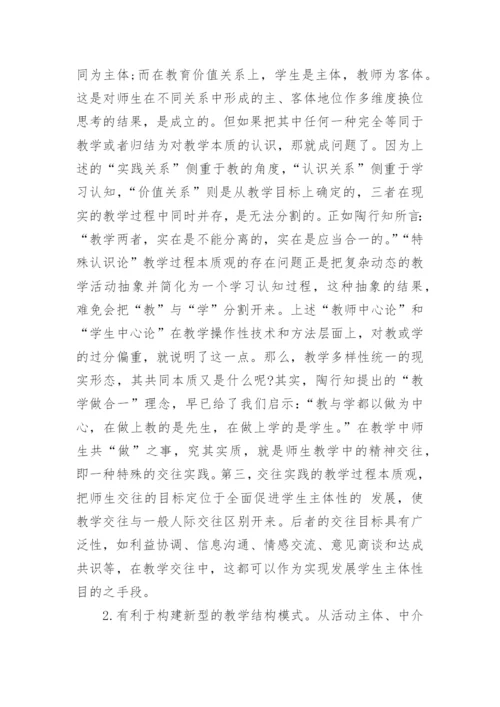 同为主体;而在教育价值关系上，学生是主体，教师为客体。这是对师生在不同关系中形成的主、客体地位作多维度换位思考的结果，是成立的。但如果把其中任何一种完全等同于教学或者归结为对教学本质的认识，那就成问题了。因为上述的“实践关系”侧重于教的角度，“认识关系”侧重于学习认知，“价值关系”则是从教学目标上确定的，三者在现实的教学过程中同时并存，是无法分割的。正如陶行知所言:“教学两者，实在是不能分离的，实在是应当合一的。”“特殊认识论”教学过程本质观的存在问题正是把复杂动态的教学活动抽象并简化为一个学习认知过程，这种抽象的结果，难免会把“教”与“学”分割开来。上述“教师中心论”和“学生中心论”在教学操作性技术和方法层面上，对教或学的过分偏重，就说明了这一点。那么，教学多样性统一的现实形态，其共同本质又是什么呢?其实，陶行知提出的“教学做合一”理念，早已给了我们启示:“教与学都以做为中心，在做上教的是先生，在做上学的是学生。”在教学中师生共“做”之事，究其实质，就是师生教学中的精神交往，即一种特殊的交往实践。第三，交往实践的教学过程本质观，把师生交往的目标定位于全面促进学生主体性的 发展，使教学交往与一般人际交往区别开来。后者的交往目标具有广泛性，如利益协调、信息沟通、情感交流、意见商谈和达成共识等，在教学交往中，这都可以作为实现发展学生主体性目的之手段。

2.有利于构建新型的教学结构模式。从活动主体、中介